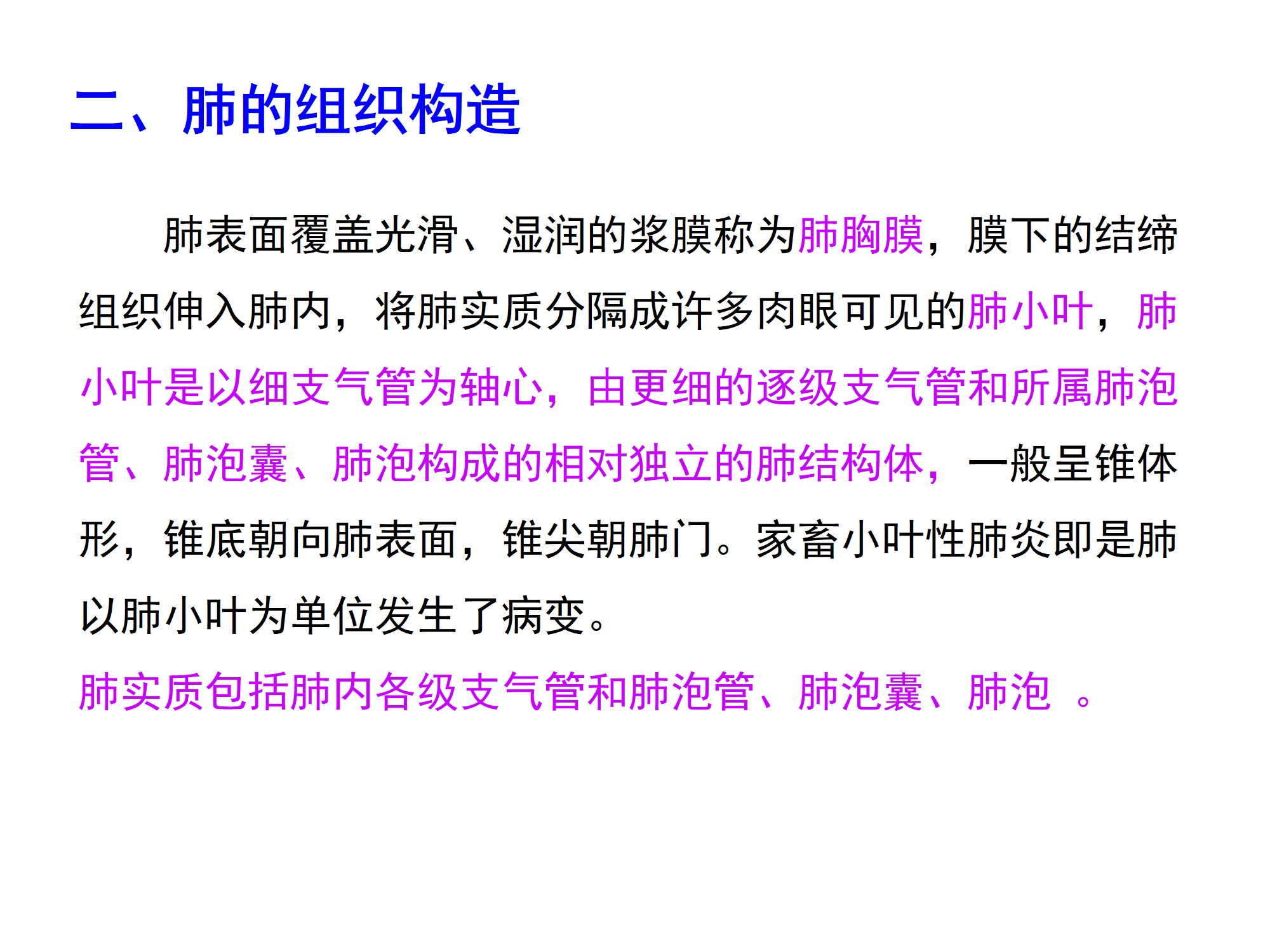 二、肺的组织构造

肺表面覆盖光滑、湿润的浆膜称为肺胸膜，膜下的结缔组织伸入肺内，将肺实质分隔成许多肉眼可见的肺小叶，肺小叶是以细支气管为轴心，由更细的逐级支气管和所属肺泡管、肺泡囊、肺泡构成的相对独立的肺结构体，一般呈锥体形，锥底朝向肺表面，锥尖朝肺门。家畜小叶性肺炎即是肺以肺小叶为单位发生了病变。

肺实质包括肺内各级支气管和肺泡管、肺泡囊、肺泡 。